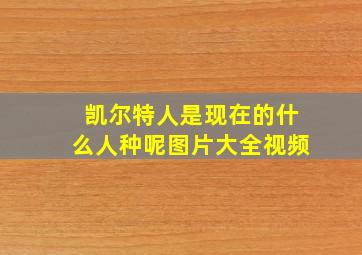 凯尔特人是现在的什么人种呢图片大全视频